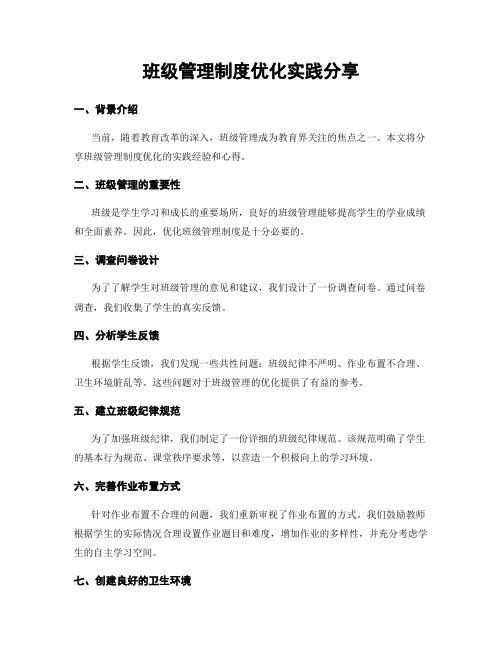 班级管理制度优化实践分享

一、背景介绍

当前，随着教育改革的深入，班级管理成为教育界关注的焦点之一。本文将分享班级管理制度优化的实践经验和心得。

二、班级管理的重要性

班级是学生学习和成长的重要场所，良好的班级管理能够提高学生的学业成绩和全面素养。因此，优化班级管理制度是十分必要的。

三、调查问卷设计

为了了解学生对班级管理的意见和建议，我们设计了一份调查问卷。通过问卷调查，我们收集了学生的真实反馈。

四、分析学生反馈

根据学生反馈，我们发现一些共性问题：班级纪律不严明、作业布置不合理、卫生环境脏乱等。这些问题对于班级管理的优化提供了有益的参考。

五、建立班级纪律规范

为了加强班级纪律，我们制定了一份详细的班级纪律规范。该规范明确了学生的基本行为规范、课堂秩序要求等，以营造一个积极向上的学习环境。

六、完善作业布置方式

针对作业布置不合理的问题，我们重新审视了作业布置的方式。我们鼓励教师根据学生的实际情况合理设置作业题目和难度，增加作业的多样性，并充分考虑学生的自主学习空间。

七、创建良好的卫生环境